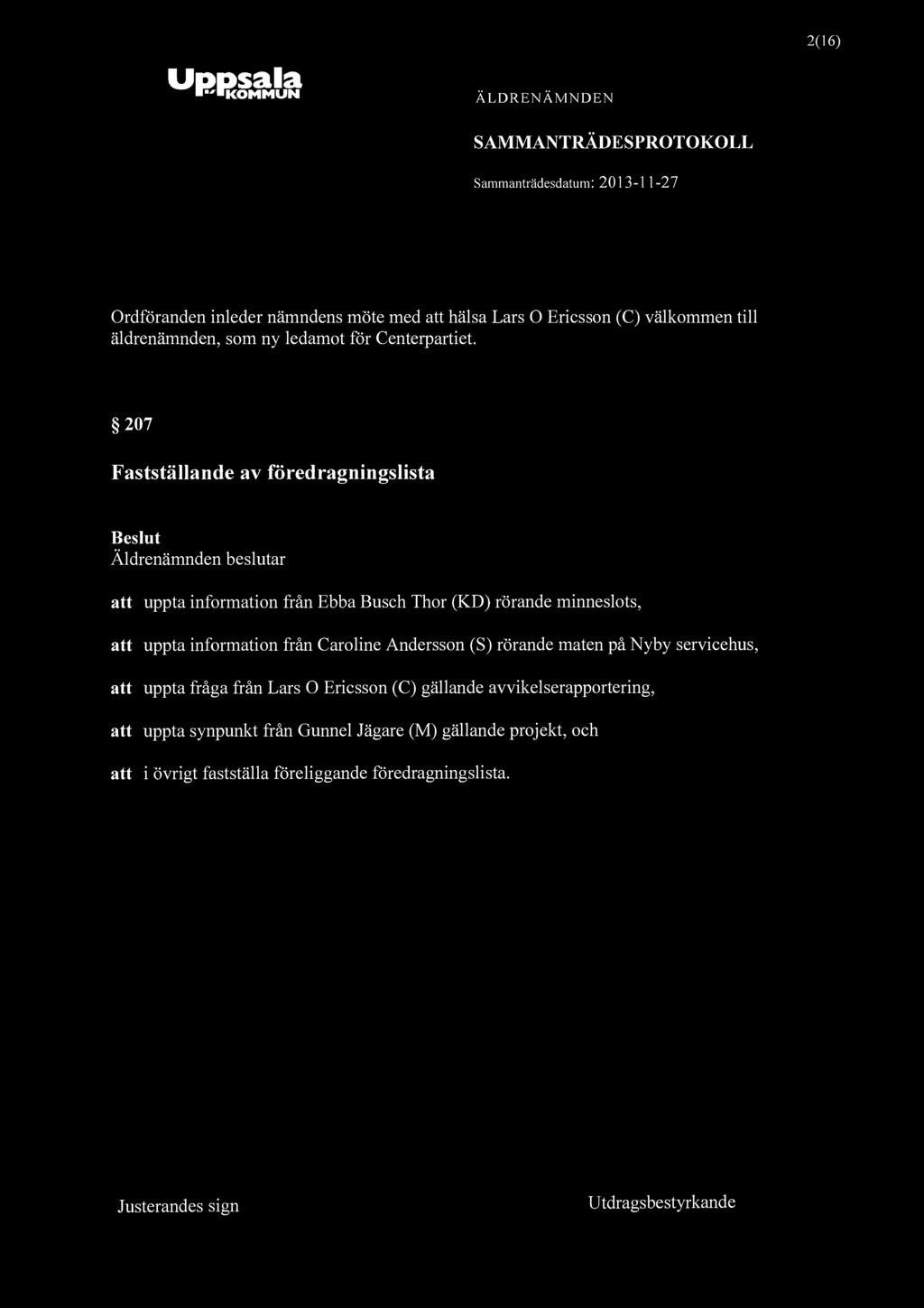 2(16)

Uppsala KOMMUN

ÄLDRENÄMNDEN

SAMMANTRÄDESPROTOKOLL

Sammanträdesdatum: 2013-11-27

Ordföranden inleder nämndens möte med att hälsa Lars O Ericsson (C) välkommen till äldrenämnden, som ny ledamot för Centerpartiet.

§ 207

Fastställande av föredragningslista

Beslut
Äldrenämnden beslutar

att uppta information från Ebba Busch Thor (KD) rörande minneslots,

att uppta information från Caroline Andersson (S) rörande maten på Nyby servicehus,

att uppta fråga från Lars O Ericsson (C) gällande avvikelserapportering,

att uppta synpunkt från Gunnel Jägare (M) gällande projekt, och

att i övrigt fastställa föreliggande föredragningslista.

Justerandes sign

Utdragsbestyrkande